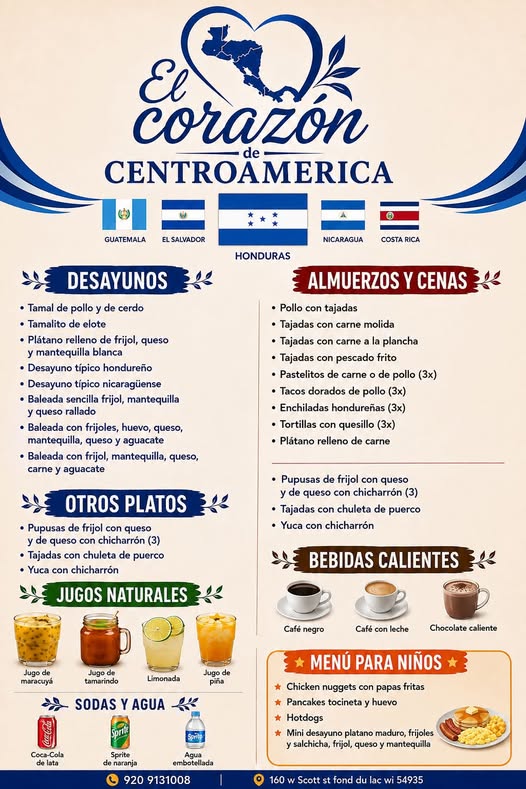 El corazón de CENTROAMERICA

GUATEMALA
EL SALVADOR
HONDURAS
NICARAGUA
COSTA RICA

DESAYUNOS

• Tamal de pollo y de cerdo
• Tamalito de elote
• Plátano relleno de frijol, queso y mantequilla blanca
• Desayuno típico hondureño
• Desayuno típico nicaragüense
• Baleada sencilla frijol, mantequilla y queso rallado
• Baleada con frijoles, huevo, queso, mantequilla, queso y aguacate
• Baleada con frijol, mantequilla, queso, carne y aguacate

OTROS PLATOS

• Pupusas de frijol con queso y de queso con chicharrón (3)
• Tajadas con chuleta de puerco
• Yuca con chicharrón

JUGOS NATURALES

Jugo de maracuyá
Jugo de tamarindo
Limonada
Jugo de piña

SODAS Y AGUA

Coca-Cola de lata
Sprite de naranja
Agua embotellada

ALMUERZOS Y CENAS

• Pollo con tajadas
• Tajadas con carne molida
• Tajadas con carne a la plancha
• Tajadas con pescado frito
• Pastelitos de carne o de pollo (3x)
• Tacos dorados de pollo (3x)
• Enchiladas hondureñas (3x)
• Tortillas con quesillo (3x)
• Plátano relleno de carne

• Pupusas de frijol con queso y de queso con chicharrón (3)
• Tajadas con chuleta de puerco
• Yuca con chicharrón

BEBIDAS CALIENTES

Café negro
Café con leche
Chocolate caliente

MENÚ PARA NIÑOS

★ Chicken nuggets con papas fritas
★ Pancakes tocineta y huevo
★ Hotdogs
★ Mini desayuno platano maduro, frijoles y salchicha, frijol, queso y mantequilla

920 9131008
160 w Scott st fond du lac wi 54935